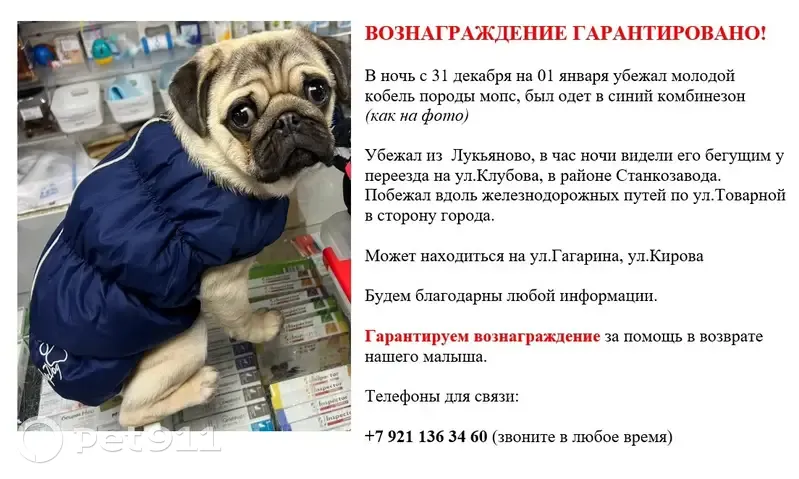 ВОЗНАГРАЖДЕНИЕ ГАРАНТИРОВАНО!

В ночь с 31 декабря на 01 января убежал молодой кобель породы мопс, был одет в синий комбинезон (как на фото)

Убежал из Лукьяново, в час ночи видели его бегущим у переезда на ул.Клубова, в районе Станкозавода. Побежал вдоль железнодорожных путей по ул.Товарной в сторону города.

Может находиться на ул.Гагарина, ул.Кирова

Будем благодарны любой информации.

Гарантируем вознаграждение за помощь в возврате нашего малыша.

Телефоны для связи:

+7 921 136 34 60 (звоните в любое время)

pet911